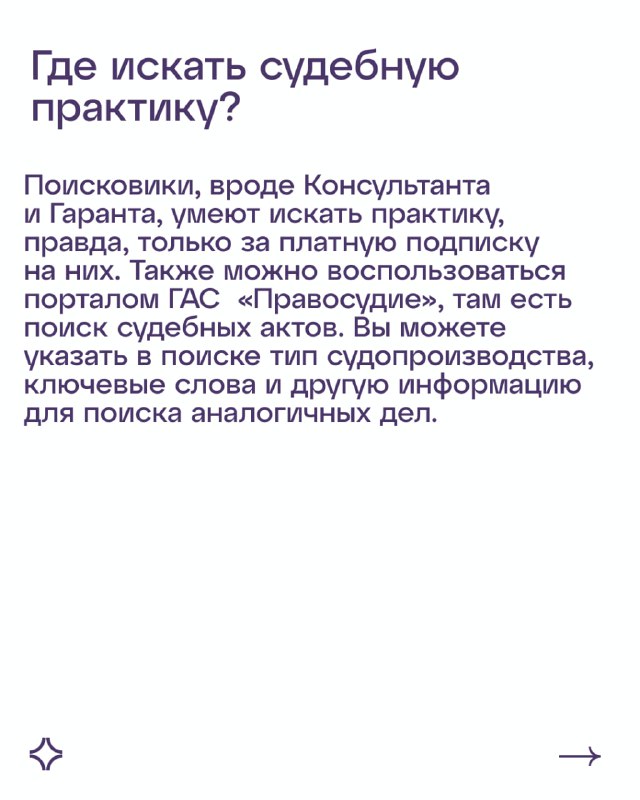 Где искать судебную практику?

Поисковики, вроде Консультанта и Гаранта, умеют искать практику, правда, только за платную подписку на них. Также можно воспользоваться порталом ГАС «Правосудие», там есть поиск судебных актов. Вы можете указать в поиске тип судопроизводства, ключевые слова и другую информацию для поиска аналогичных дел.

→